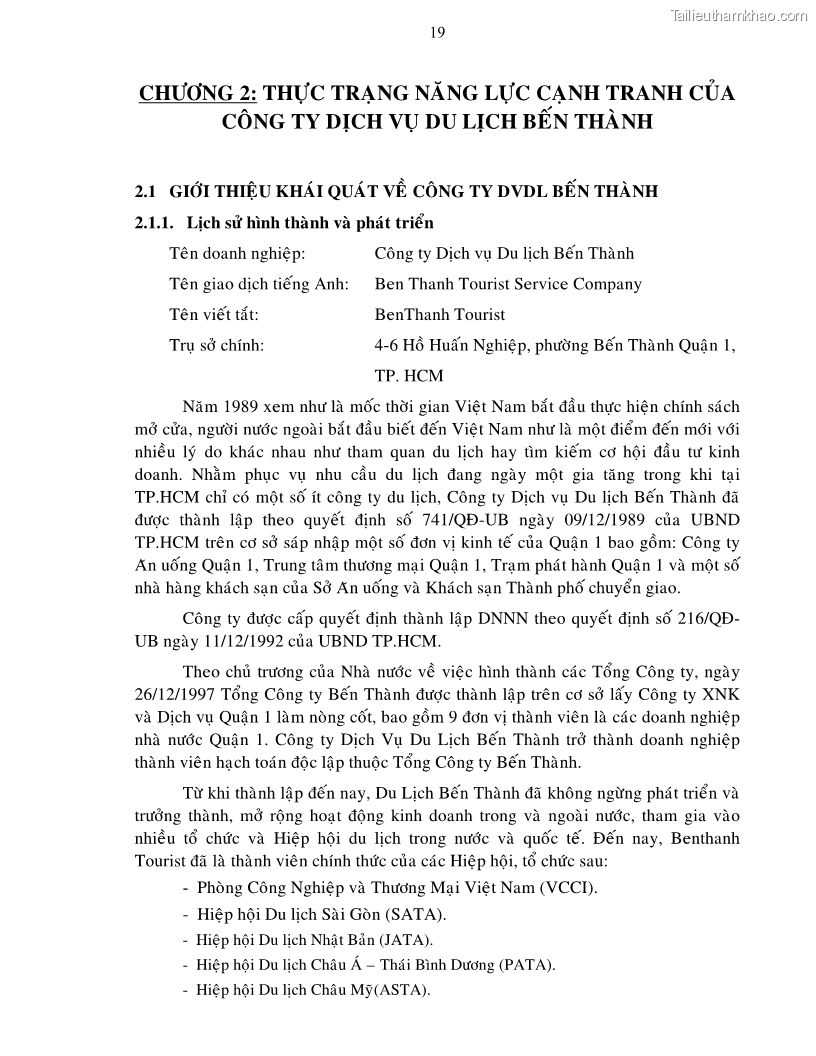 Tailieuthamkhao.com

19

CHƯƠNG 2: THỰC TRẠNG NĂNG LỰC CẠNH TRANH CỦA CÔNG TY DỊCH VỤ DU LỊCH BẾN THÀNH

2.1 GIỚI THIỆU KHÁI QUÁT VỀ CÔNG TY DVDL BẾN THÀNH

2.1.1. Lịch sử hình thành và phát triển

Tên doanh nghiệp: Công ty Dịch vụ Du lịch Bến Thành

Tên giao dịch tiếng Anh: Ben Thanh Tourist Service Company

Tên viết tắt: BenThanh Tourist

Trụ sở chính: 4-6 Hồ Huấn Nghiệp, phường Bến Thành Quận 1, TP. HCM

Năm 1989 xem như là mốc thời gian Việt Nam bắt đầu thực hiện chính sách mở cửa, người nước ngoài bắt đầu biết đến Việt Nam như là một điểm đến mới với nhiều lý do khác nhau như tham quan du lịch hay tìm kiếm cơ hội đầu tư kinh doanh. Nhằm phục vụ nhu cầu du lịch đang ngày một gia tăng trong khi tại TP.HCM chỉ có một số ít công ty du lịch, Công ty Dịch vụ Du lịch Bến Thành đã được thành lập theo quyết định số 741/QĐ-UB ngày 09/12/1989 của UBND TP.HCM trên cơ sở sáp nhập một số đơn vị kinh tế của Quận 1 bao gồm: Công ty Ăn uống Quận 1, Trung tâm thương mại Quận 1, Trạm phát hành Quận 1 và một số nhà hàng khách sạn của Sở Ăn uống và Khách sạn Thành phố chuyển giao.

Công ty được cấp quyết định thành lập DNNN theo quyết định số 216/QĐ-UB ngày 11/12/1992 của UBND TP.HCM.

Theo chủ trương của Nhà nước về việc hình thành các Tổng Công ty, ngày 26/12/1997 Tổng Công ty Bến Thành được thành lập trên cơ sở lấy Công ty XNK và Dịch vụ Quận 1 làm nòng cốt, bao gồm 9 đơn vị thành viên là các doanh nghiệp nhà nước Quận 1. Công ty Dịch Vụ Du Lịch Bến Thành trở thành doanh nghiệp thành viên hạch toán độc lập thuộc Tổng Công ty Bến Thành.

Từ khi thành lập đến nay, Du Lịch Bến Thành đã không ngừng phát triển và trưởng thành, mở rộng hoạt động kinh doanh trong và ngoài nước, tham gia vào nhiều tổ chức và Hiệp hội du lịch trong nước và quốc tế. Đến nay, Benthanh Tourist đã là thành viên chính thức của các Hiệp hội, tổ chức sau:

- Phòng Công Nghiệp và Thương Mại Việt Nam (VCCI).
- Hiệp hội Du lịch Sài Gòn (SATA).
- Hiệp hội Du lịch Nhật Bản (JATA).
- Hiệp hội Du lịch Châu Á – Thái Bình Dương (PATA).
- Hiệp hội Du lịch Châu Mỹ(ASTA).